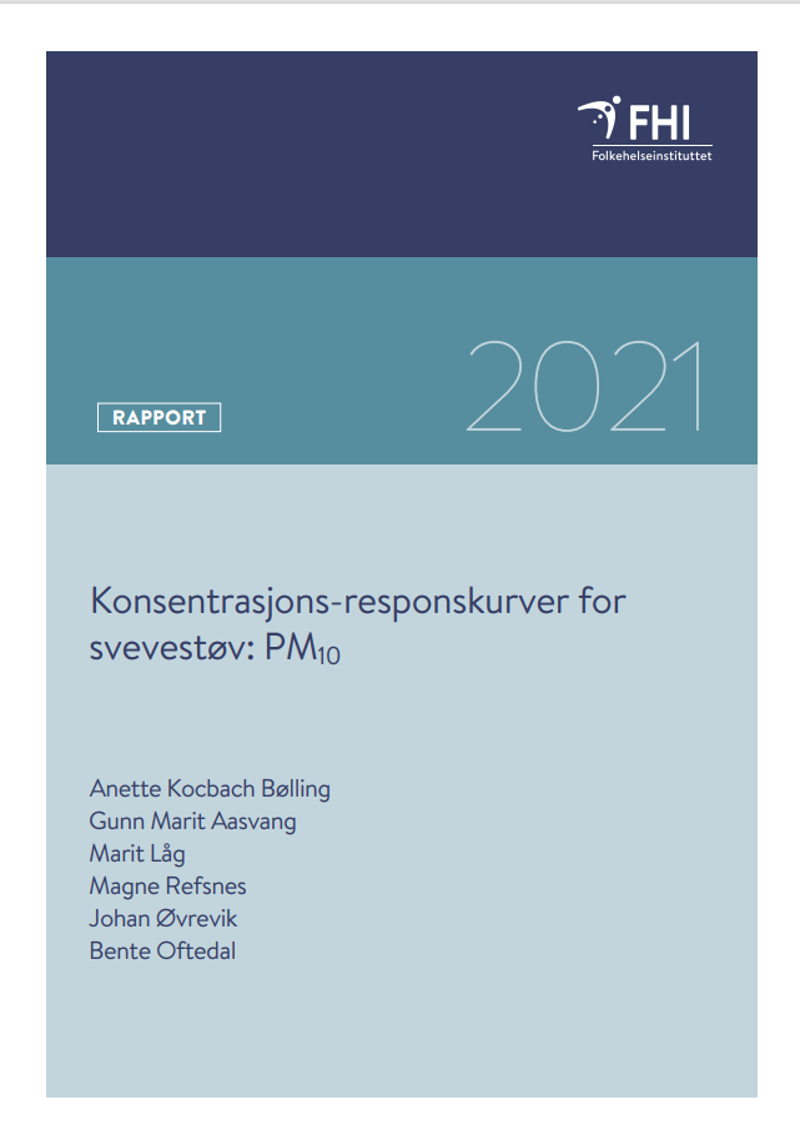 FHI
Folkehelseinstituttet

RAPPORT

2021

Konsentrasjons-responskurver for svevestøv: $PM_{10}$

Anette Kocbach Bølling
Gunn Marit Aasvang
Marit Låg
Magne Refsnes
Johan Øvrevik
Bente Oftedal